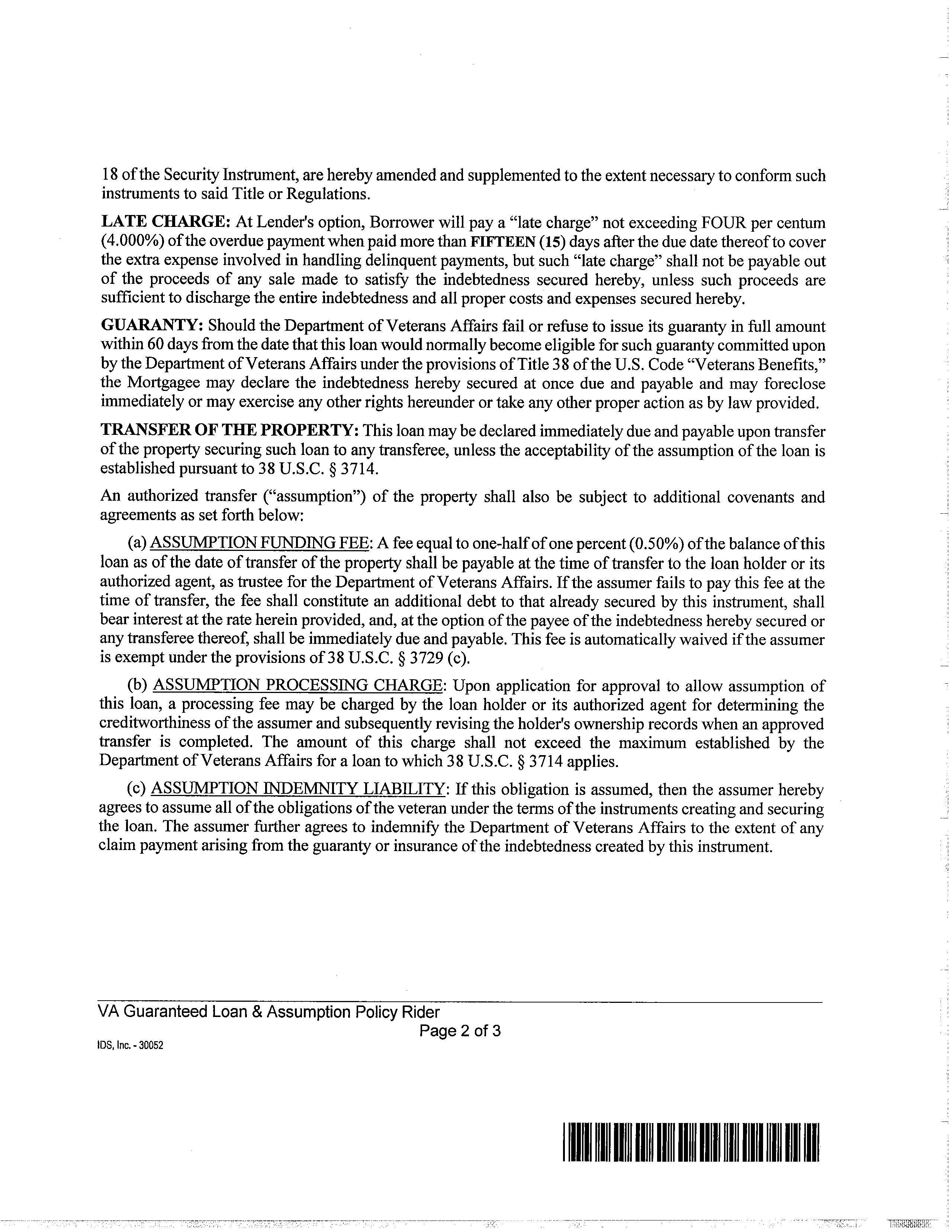 18 of the Security Instrument, are hereby amended and supplemented to the extent necessary to conform such instruments to said Title or Regulations.

LATE CHARGE: At Lender's option, Borrower will pay a "late charge" not exceeding FOUR per centum (4.000%) of the overdue payment when paid more than FIFTEEN (15) days after the due date thereof to cover the extra expense involved in handling delinquent payments, but such "late charge" shall not be payable out of the proceeds of any sale made to satisfy the indebtedness secured hereby, unless such proceeds are sufficient to discharge the entire indebtedness and all proper costs and expenses secured hereby.

GUARANTY: Should the Department of Veterans Affairs fail or refuse to issue its guaranty in full amount within 60 days from the date that this loan would normally become eligible for such guaranty committed upon by the Department of Veterans Affairs under the provisions of Title 38 of the U.S. Code "Veterans Benefits," the Mortgagee may declare the indebtedness hereby secured at once due and payable and may foreclose immediately or may exercise any other rights hereunder or take any other proper action as by law provided.

TRANSFER OF THE PROPERTY: This loan may be declared immediately due and payable upon transfer of the property securing such loan to any transferee, unless the acceptability of the assumption of the loan is established pursuant to 38 U.S.C. § 3714.

An authorized transfer ("assumption") of the property shall also be subject to additional covenants and agreements as set forth below:

(a) ASSUMPTION FUNDING FEE: A fee equal to one-half of one percent (0.50%) of the balance of this loan as of the date of transfer of the property shall be payable at the time of transfer to the loan holder or its authorized agent, as trustee for the Department of Veterans Affairs. If the assumer fails to pay this fee at the time of transfer, the fee shall constitute an additional debt to that already secured by this instrument, shall bear interest at the rate herein provided, and, at the option of the payee of the indebtedness hereby secured or any transferee thereof, shall be immediately due and payable. This fee is automatically waived if the assumer is exempt under the provisions of 38 U.S.C. § 3729 (c).

(b) ASSUMPTION PROCESSING CHARGE: Upon application for approval to allow assumption of this loan, a processing fee may be charged by the loan holder or its authorized agent for determining the creditworthiness of the assumer and subsequently revising the holder's ownership records when an approved transfer is completed. The amount of this charge shall not exceed the maximum established by the Department of Veterans Affairs for a loan to which 38 U.S.C. § 3714 applies.

(c) ASSUMPTION INDEMNITY LIABILITY: If this obligation is assumed, then the assumer hereby agrees to assume all of the obligations of the veteran under the terms of the instruments creating and securing the loan. The assumer further agrees to indemnify the Department of Veterans Affairs to the extent of any claim payment arising from the guaranty or insurance of the indebtedness created by this instrument.

VA Guaranteed Loan & Assumption Policy Rider
Page 2 of 3
IDS, Inc. - 30052